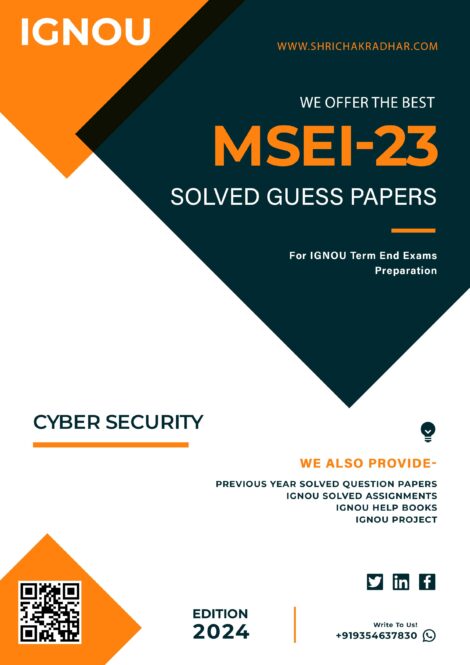 IGNOU

WWW.SHRICHAKRADHAR.COM

WE OFFER THE BEST

MSEI-23

SOLVED GUESS PAPERS

For IGNOU Term End Exams Preparation

CYBER SECURITY

WE ALSO PROVIDE-

PREVIOUS YEAR SOLVED QUESTION PAPERS
IGNOU SOLVED ASSIGNMENTS
IGNOU HELP BOOKS
IGNOU PROJECT

EDITION
2024

Write To Us!
+919354637830